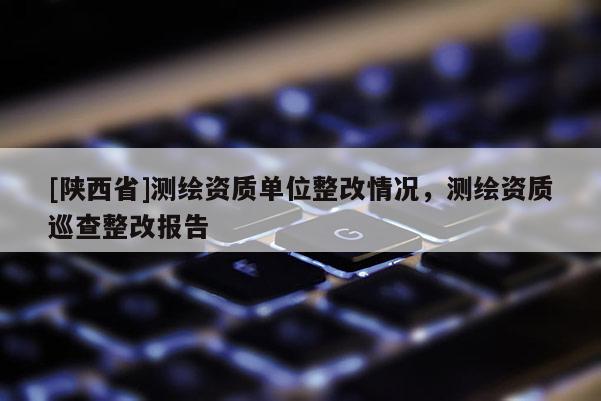 [陕西省]测绘资质单位整改情况，测绘资质巡查整改报告

G